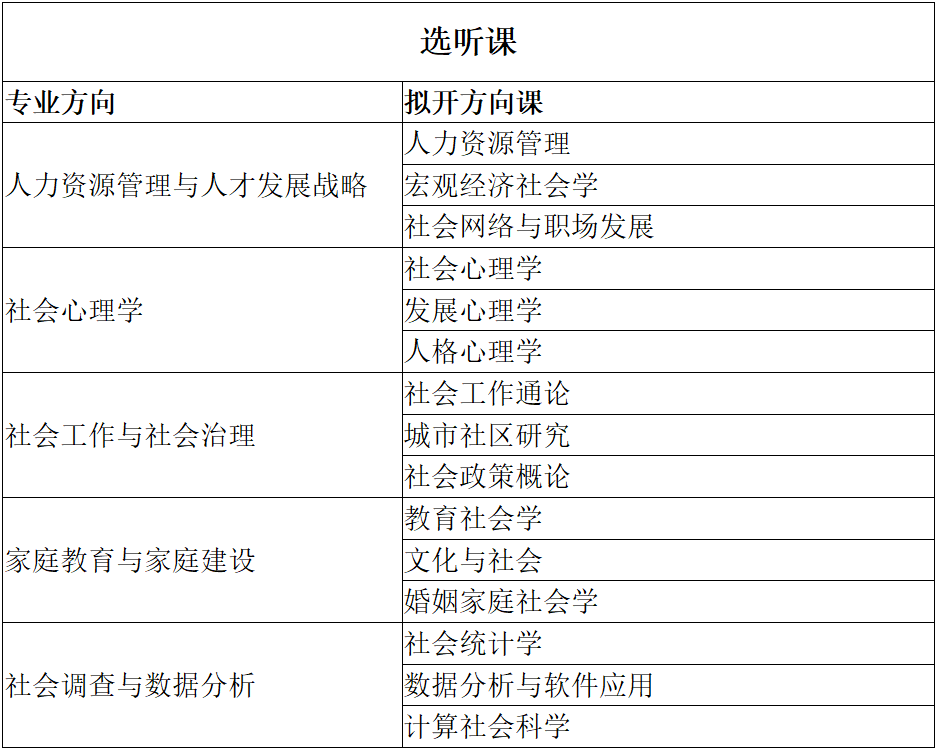 选听课

| 专业方向 | 拟开方向课 |
|---|---|
| 人力资源管理与人才发展战略 | 人力资源管理 |
| | 宏观经济社会学 |
| | 社会网络与职场发展 |
| 社会心理学 | 社会心理学 |
| | 发展心理学 |
| | 人格心理学 |
| 社会工作与社会治理 | 社会工作通论 |
| | 城市社区研究 |
| | 社会政策概论 |
| 家庭教育与家庭建设 | 教育社会学 |
| | 文化与社会 |
| | 婚姻家庭社会学 |
| 社会调查与数据分析 | 社会统计学 |
| | 数据分析与软件应用 |
| | 计算社会科学 |